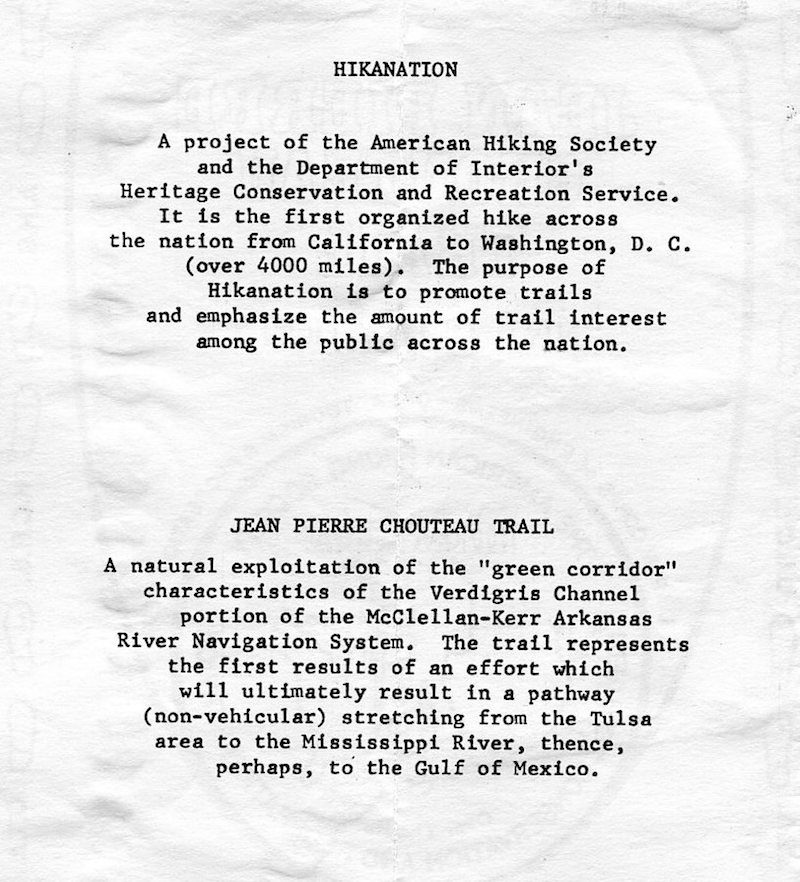 HIKANATION

A project of the American Hiking Society and the Department of Interior's Heritage Conservation and Recreation Service. It is the first organized hike across the nation from California to Washington, D. C. (over 4000 miles). The purpose of Hikanation is to promote trails and emphasize the amount of trail interest among the public across the nation.

JEAN PIERRE CHOUTEAU TRAIL

A natural exploitation of the "green corridor" characteristics of the Verdigris Channel portion of the McClellan-Kerr Arkansas River Navigation System. The trail represents the first results of an effort which will ultimately result in a pathway (non-vehicular) stretching from the Tulsa area to the Mississippi River, thence, perhaps, to the Gulf of Mexico.